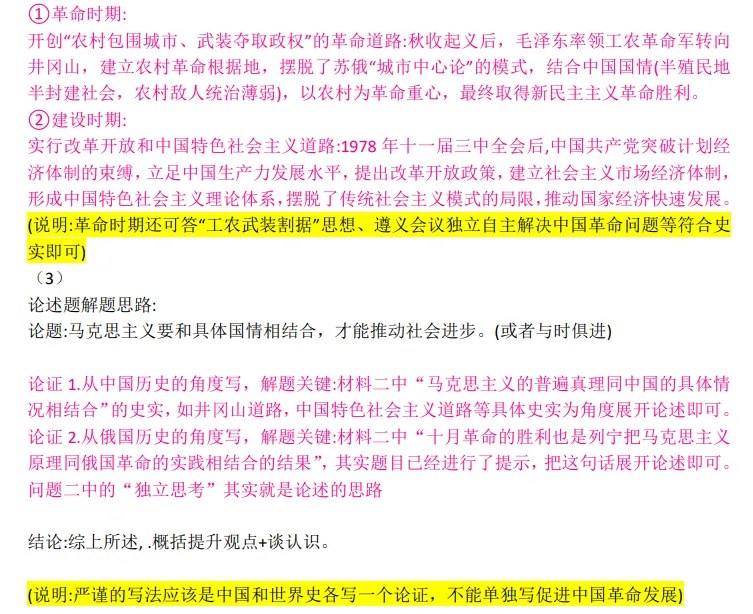 ①革命时期:
开创“农村包围城市、武装夺取政权”的革命道路:秋收起义后，毛泽东率领工农革命军转向井冈山，建立农村革命根据地，摆脱了苏俄“城市中心论”的模式，结合中国国情(半殖民地半封建社会，农村敌人统治薄弱)，以农村为革命重心，最终取得新民主主义革命胜利。
②建设时期:
实行改革开放和中国特色社会主义道路:1978 年十一届三中全会后,中国共产党突破计划经济体制的束缚，立足中国生产力发展水平，提出改革开放政策，建立社会主义市场经济体制，形成中国特色社会主义理论体系，摆脱了传统社会主义模式的局限，推动国家经济快速发展。
(说明:革命时期还可答“工农武装割据”思想、遵义会议独立自主解决中国革命问题等符合史实即可)
（3）
论述题解题思路:
论题:马克思主义要和具体国情相结合，才能推动社会进步。(或者与时俱进)

论证 1.从中国历史的角度写，解题关键:材料二中“马克思主义的普遍真理同中国的具体情况相结合”的史实，如井冈山道路，中国特色社会主义道路等具体史实为角度展开论述即可。
论证 2.从俄国历史的角度写，解题关键:材料二中“十月革命的胜利也是列宁把马克思主义原理同俄国革命的实践相结合的结果”，其实题目已经进行了提示，把这句话展开论述即可。
问题二中的“独立思考”其实就是论述的思路

结论:综上所述, .概括提升观点+谈认识。

(说明:严谨的写法应该是中国和世界史各写一个论证，不能单独写促进中国革命发展)